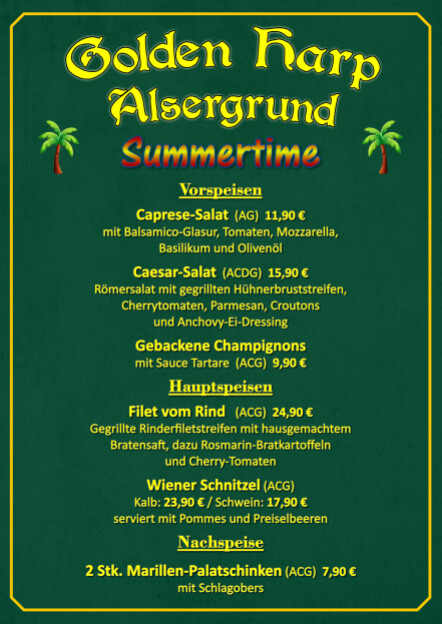 Golden Harp
Alsergrund
Summertime

Vorspeisen

Caprese-Salat (AG) 11,90 €
mit Balsamico-Glasur, Tomaten, Mozzarella, Basilikum und Olivenöl

Caesar-Salat (ACDG) 15,90 €
Römersalat mit gegrillten Hühnerbruststreifen, Cherrytomaten, Parmesan, Croutons und Anchovy-Ei-Dressing

Gebackene Champignons
mit Sauce Tartare (ACG) 9,90 €

Hauptspeisen

Filet vom Rind (ACG) 24,90 €
Gegrillte Rinderfiletstreifen mit hausgemachtem Bratensaft, dazu Rosmarin-Bratkartoffeln und Cherry-Tomaten

Wiener Schnitzel (ACG)
Kalb: 23,90 € / Schwein: 17,90 €
serviert mit Pommes und Preiselbeeren

Nachspeise

2 Stk. Marillen-Palatschinken (ACG) 7,90 €
mit Schlagobers